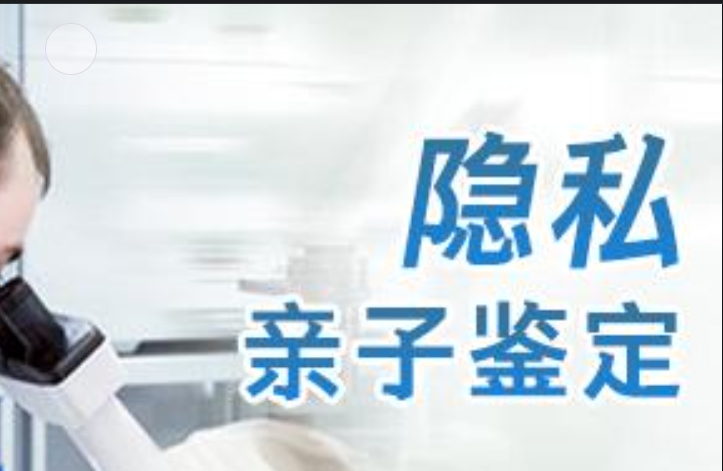 隐私
亲子鉴定